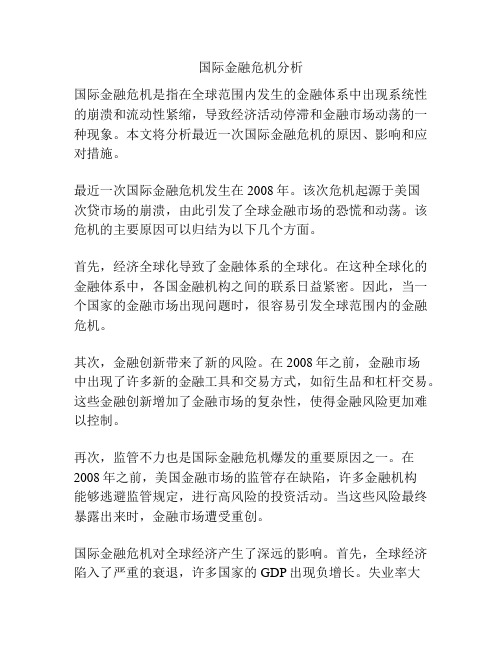 国际金融危机分析

国际金融危机是指在全球范围内发生的金融体系中出现系统性的崩溃和流动性紧缩，导致经济活动停滞和金融市场动荡的一种现象。本文将分析最近一次国际金融危机的原因、影响和应对措施。

最近一次国际金融危机发生在 2008 年。该次危机起源于美国次贷市场的崩溃，由此引发了全球金融市场的恐慌和动荡。该危机的主要原因可以归结为以下几个方面。

首先，经济全球化导致了金融体系的全球化。在这种全球化的金融体系中，各国金融机构之间的联系日益紧密。因此，当一个国家的金融市场出现问题时，很容易引发全球范围内的金融危机。

其次，金融创新带来了新的风险。在 2008 年之前，金融市场中出现了许多新的金融工具和交易方式，如衍生品和杠杆交易。这些金融创新增加了金融市场的复杂性，使得金融风险更加难以控制。

再次，监管不力也是国际金融危机爆发的重要原因之一。在 2008 年之前，美国金融市场的监管存在缺陷，许多金融机构能够逃避监管规定，进行高风险的投资活动。当这些风险最终暴露出来时，金融市场遭受重创。

国际金融危机对全球经济产生了深远的影响。首先，全球经济陷入了严重的衰退，许多国家的 GDP 出现负增长。失业率大